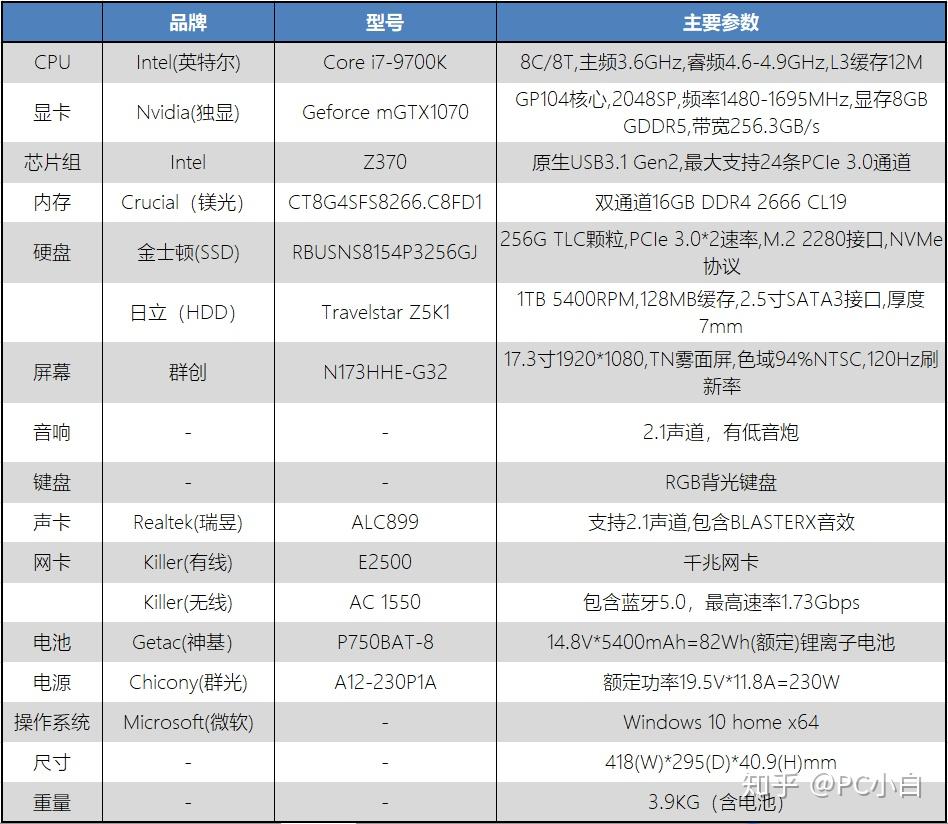 | | 品牌 | 型号 | 主要参数 |
|---|---|---|---|
| CPU | Intel(英特尔) | Core i7-9700K | 8C/8T,主频3.6GHz,睿频4.6-4.9GHz,L3缓存12M |
| 显卡 | Nvidia(独显) | Geforce mGTX1070 | GP104核心,2048SP,频率1480-1695MHz,显存8GB GDDR5,带宽256.3GB/s |
| 芯片组 | Intel | Z370 | 原生USB3.1 Gen2,最大支持24条PCIe 3.0通道 |
| 内存 | Crucial（镁光） | CT8G4SFS8266.C8FD1 | 双通道16GB DDR4 2666 CL19 |
| 硬盘 | 金士顿(SSD) | RBUSNS8154P3256GJ | 256G TLC颗粒,PCIe 3.0*2速率,M.2 2280接口,NVMe协议 |
| | 日立（HDD） | Travelstar Z5K1 | 1TB 5400RPM,128MB缓存,2.5寸SATA3接口,厚度7mm |
| 屏幕 | 群创 | N173HHE-G32 | 17.3寸1920*1080,TN雾面屏,色域94%NTSC,120Hz刷新率 |
| 音响 | - | - | 2.1声道，有低音炮 |
| 键盘 | - | - | RGB背光键盘 |
| 声卡 | Realtek(瑞昱) | ALC899 | 支持2.1声道,包含BLASTERX音效 |
| 网卡 | Killer(有线) | E2500 | 千兆网卡 |
| | Killer(无线) | AC 1550 | 包含蓝牙5.0，最高速率1.73Gbps |
| 电池 | Getac(神基) | P750BAT-8 | 14.8V*5400mAh=82Wh(额定)锂离子电池 |
| 电源 | Chicony(群光) | A12-230P1A | 额定功率19.5V*11.8A=230W |
| 操作系统 | Microsoft(微软) | - | Windows 10 home x64 |
| 尺寸 | - | - | 418(W)*295(D)*40.9(H)mm |
| 重量 | - | - | 3.9KG（含电池） |

知乎 @PC小白